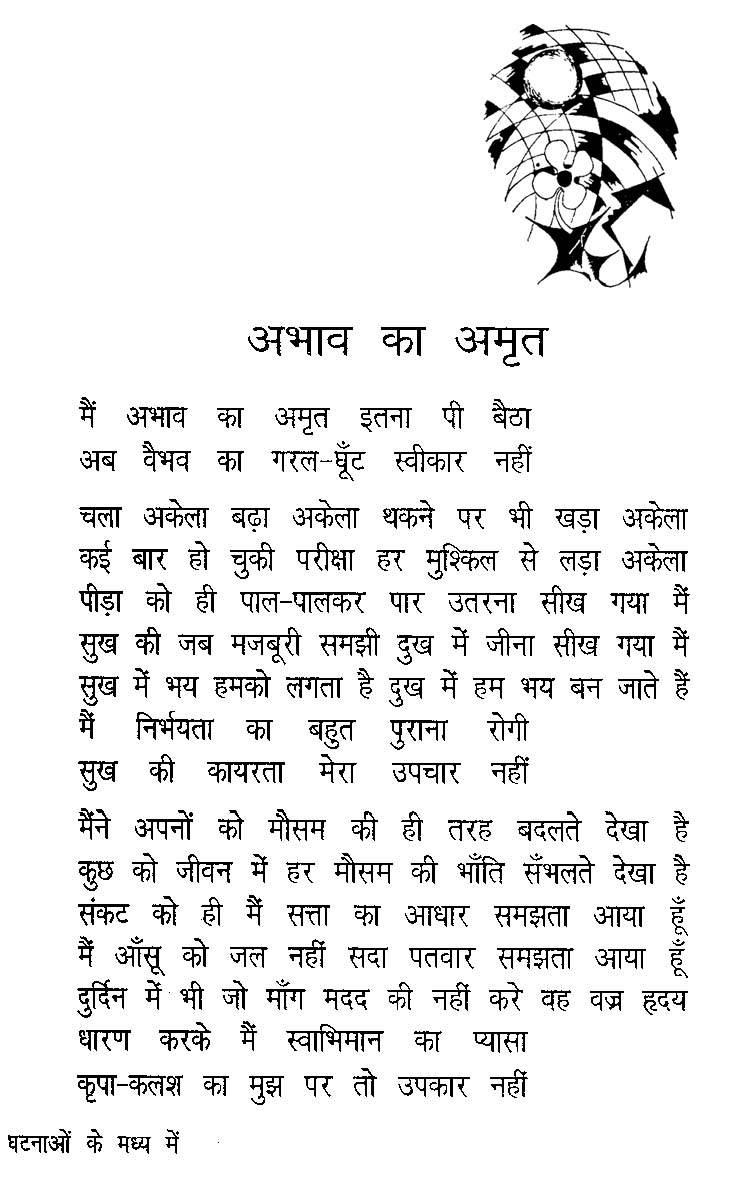 अभाव का अमृत

मैं अभाव का अमृत इतना पी बैठा
अब वैभव का गरल-घूँट स्वीकार नहीं

चला अकेला बढ़ा अकेला थकने पर भी खड़ा अकेला
कई बार हो चुकी परीक्षा हर मुश्किल से लड़ा अकेला
पीड़ा को ही पाल-पालकर पार उतरना सीख गया मैं
सुख की जब मजबूरी समझी दुख में जीना सीख गया मैं
सुख में भय हमको लगता है दुख में हम भय बन जाते हैं
मैं निर्भयता का बहुत पुराना रोगी
सुख की कायरता मेरा उपचार नहीं

मैंने अपनों को मौसम की ही तरह बदलते देखा है
कुछ को जीवन में हर मौसम की भाँति सँभलते देखा है
संकट को ही मैं सत्ता का आधार समझता आया हूँ
मैं आँसू को जल नहीं सदा पतवार समझता आया हूँ
दुर्दिन में भी जो माँग मदद की नहीं करे वह वज्र हृदय
धारण करके मैं स्वाभिमान का प्यासा
कृपा-कलश का मुझ पर तो उपकार नहीं

घटनाओं के मध्य में